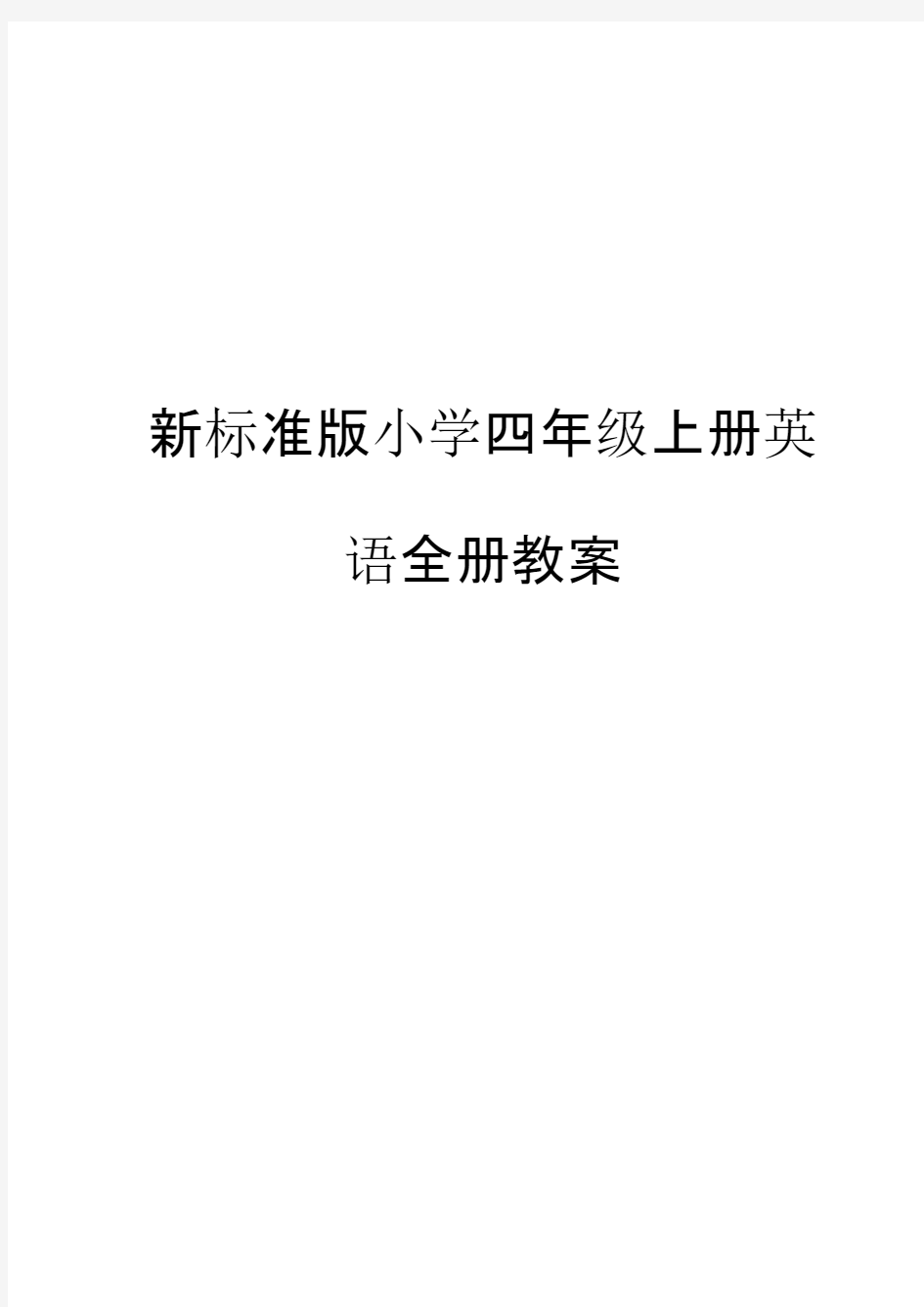 新标准版小学四年级上册英语全册教案